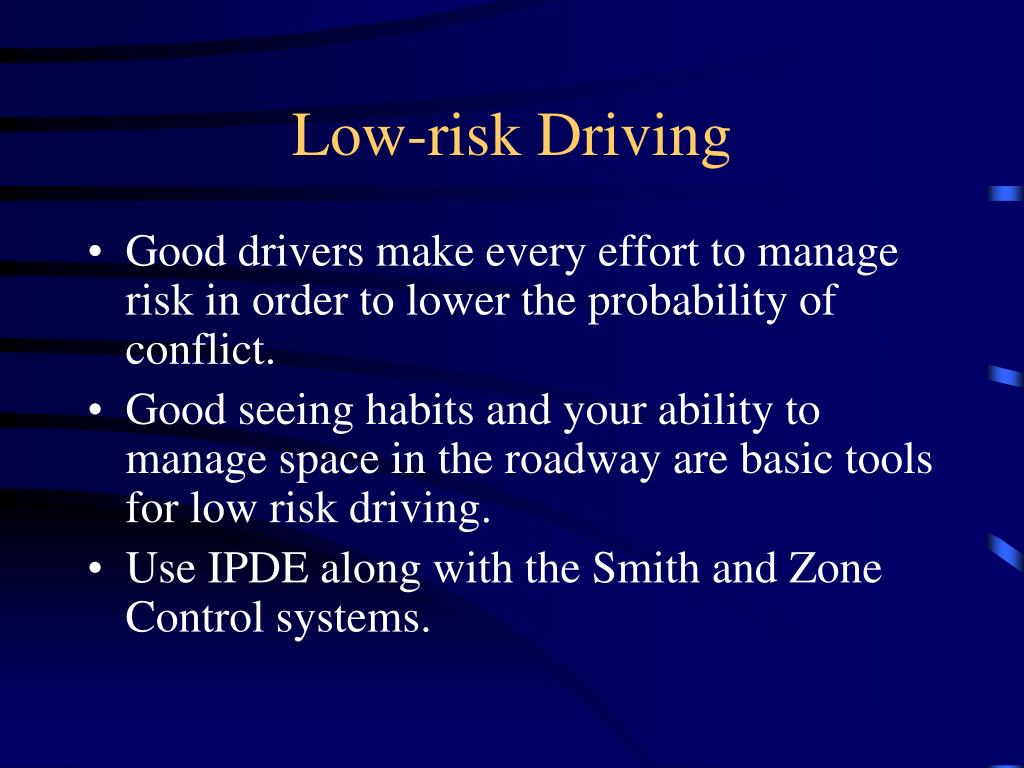 Low-risk Driving

• Good drivers make every effort to manage risk in order to lower the probability of conflict.
• Good seeing habits and your ability to manage space in the roadway are basic tools for low risk driving.
• Use IPDE along with the Smith and Zone Control systems.